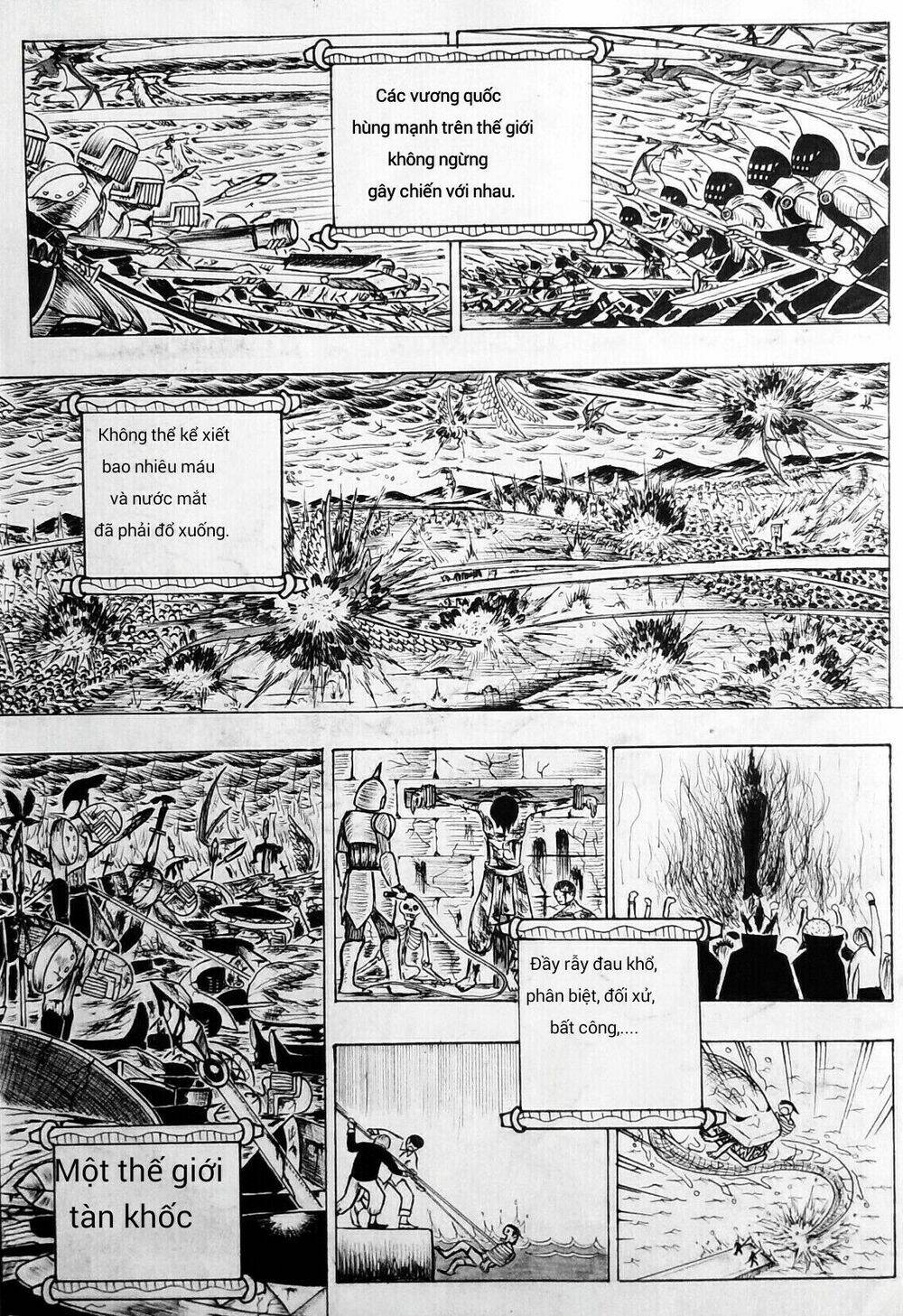 Các vương quốc
hùng mạnh trên thế giới
không ngừng
gây chiến với nhau.

Không thể kể xiết
bao nhiêu máu
và nước mắt
đã phải đổ xuống.

Một thế giới
tàn khốc

Đầy rẫy đau khổ,
phân biệt, đối xử,
bất công,....